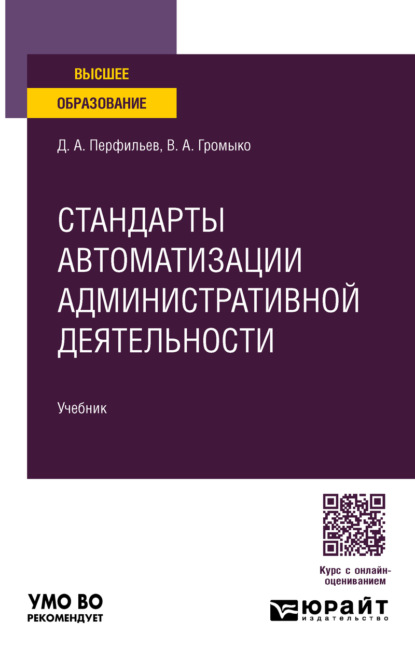 ВЫСШЕЕ
ОБРАЗОВАНИЕ

Д. А. Перфильев, В. А. Громыко

СТАНДАРТЫ АВТОМАТИЗАЦИИ АДМИНИСТРАТИВНОЙ ДЕЯТЕЛЬНОСТИ

Учебник

Курс с онлайн-оцениванием

УМО ВО
РЕКОМЕНДУЕТ

ЮРАЙТ
издательство